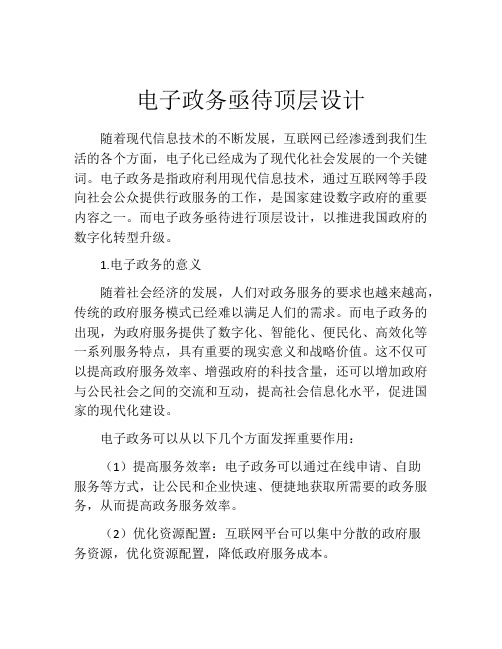 电子政务亟待顶层设计

随着现代信息技术的不断发展，互联网已经渗透到我们生活的各个方面，电子化已经成为了现代化社会发展的一个关键词。电子政务是指政府利用现代信息技术，通过互联网等手段向社会公众提供行政服务的工作，是国家建设数字政府的重要内容之一。而电子政务亟待进行顶层设计，以推进我国政府的数字化转型升级。

1.电子政务的意义

随着社会经济的发展，人们对政务服务的要求也越来越高，传统的政府服务模式已经难以满足人们的需求。而电子政务的出现，为政府服务提供了数字化、智能化、便民化、高效化等一系列服务特点，具有重要的现实意义和战略价值。这不仅可以提高政府服务效率、增强政府的科技含量，还可以增加政府与公民社会之间的交流和互动，提高社会信息化水平，促进国家的现代化建设。

电子政务可以从以下几个方面发挥重要作用：

（1）提高服务效率：电子政务可以通过在线申请、自助服务等方式，让公民和企业快速、便捷地获取所需要的政务服务，从而提高政务服务效率。

（2）优化资源配置：互联网平台可以集中分散的政府服务资源，优化资源配置，降低政府服务成本。